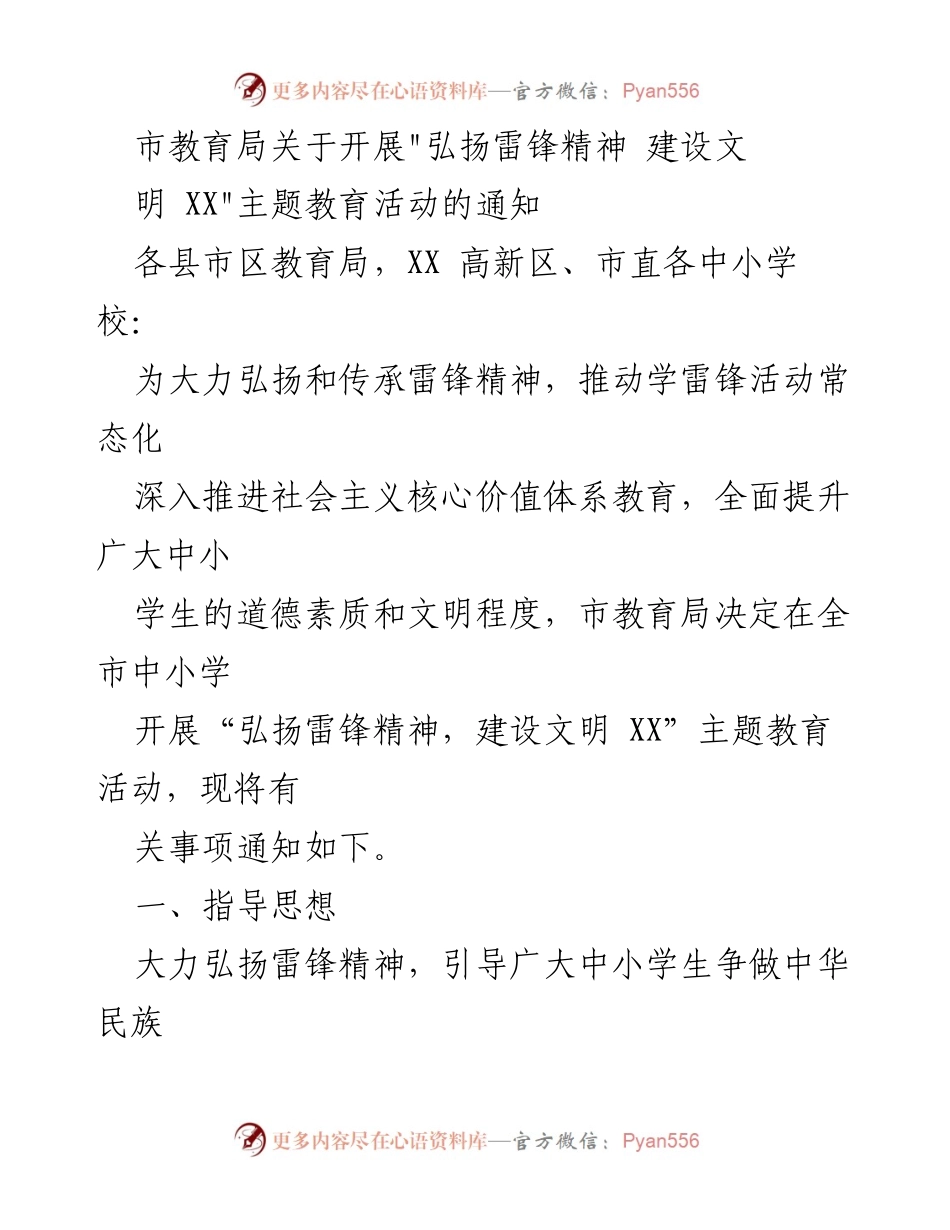 更多内容尽在心语资料库—官方微信：Pyan556

市教育局关于开展"弘扬雷锋精神 建设文明 XX"主题教育活动的通知

各县市区教育局，XX 高新区、市直各中小学校:

为大力弘扬和传承雷锋精神，推动学雷锋活动常态化

深入推进社会主义核心价值体系教育，全面提升广大中小

学生的道德素质和文明程度，市教育局决定在全市中小学

开展“弘扬雷锋精神，建设文明 XX”主题教育活动，现将有

关事项通知如下。

一、指导思想

大力弘扬雷锋精神，引导广大中小学生争做中华民族

更多内容尽在心语资料库—官方微信：Pyan556